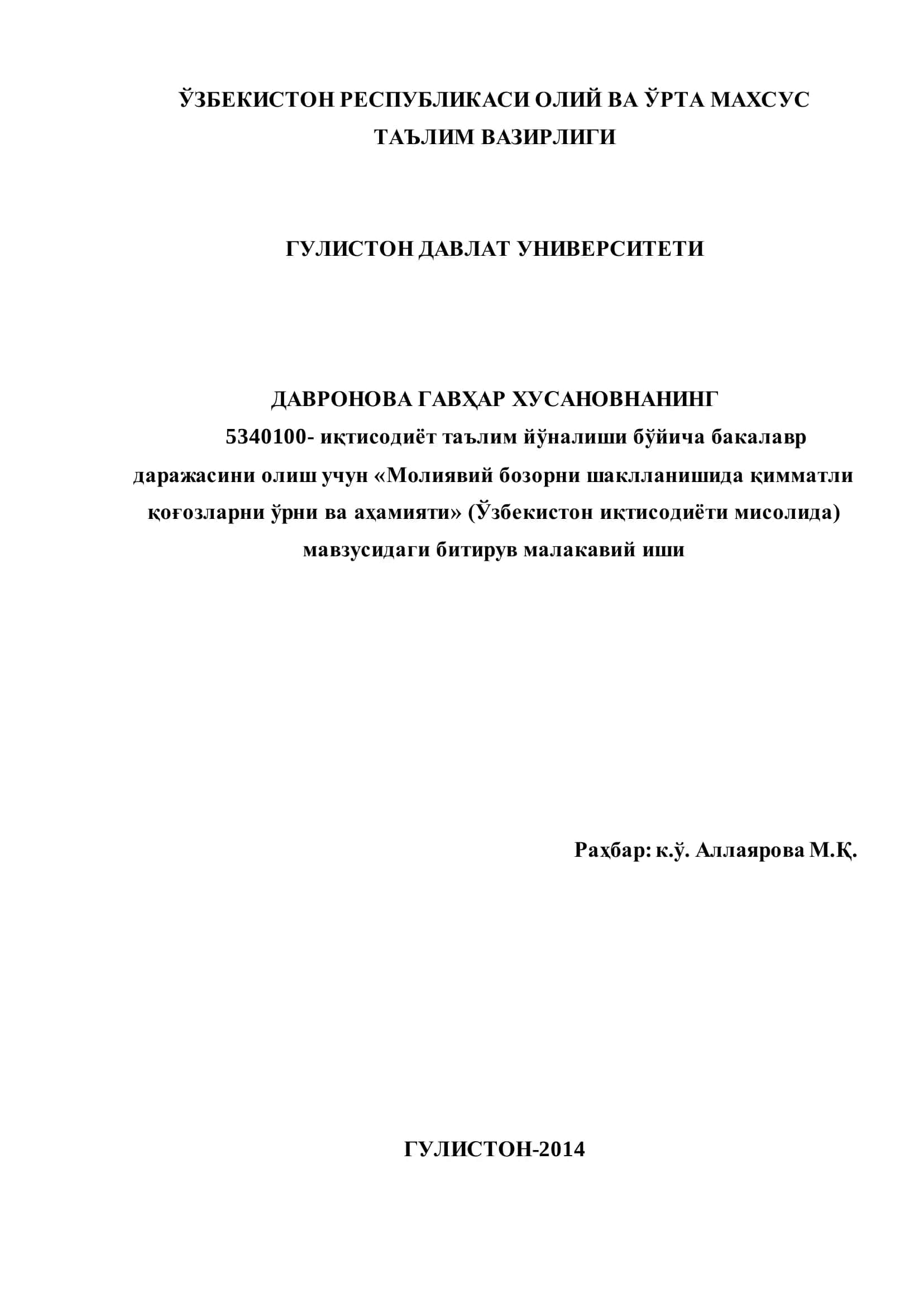 ЎЗБЕКИСТОН РЕСПУБЛИКАСИ ОЛИЙ ВА ЎРТА МАХСУС ТАЪЛИМ ВАЗИРЛИГИ

ГУЛИСТОН ДАВЛАТ УНИВЕРСИТЕТИ

ДАВРОНОВА ГАВҲАР ХУСАНОВНАНИНГ

5340100- иқтисодиёт таълим йўналиши бўйича бакалавр даражасини олиш учун «Молиявий бозорни шаклланишида қимматли қоғозларни ўрни ва аҳамияти» (Ўзбекистон иқтисодиёти мисолида) мавзусидаги битирув малакавий иши

Раҳбар: к.ў. Аллаярова М.Қ.

ГУЛИСТОН-2014